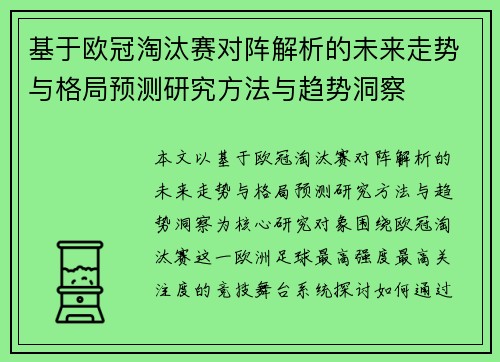 基于欧冠淘汰赛对阵解析的未来走势与格局预测研究方法与趋势洞察

本文以基于欧冠淘汰赛对阵解析的未来走势与格局预测研究方法与趋势洞察为核心研究对象围绕欧冠淘汰赛这一欧洲足球最高强度最高关注度的竞技舞台系统探讨如何通过